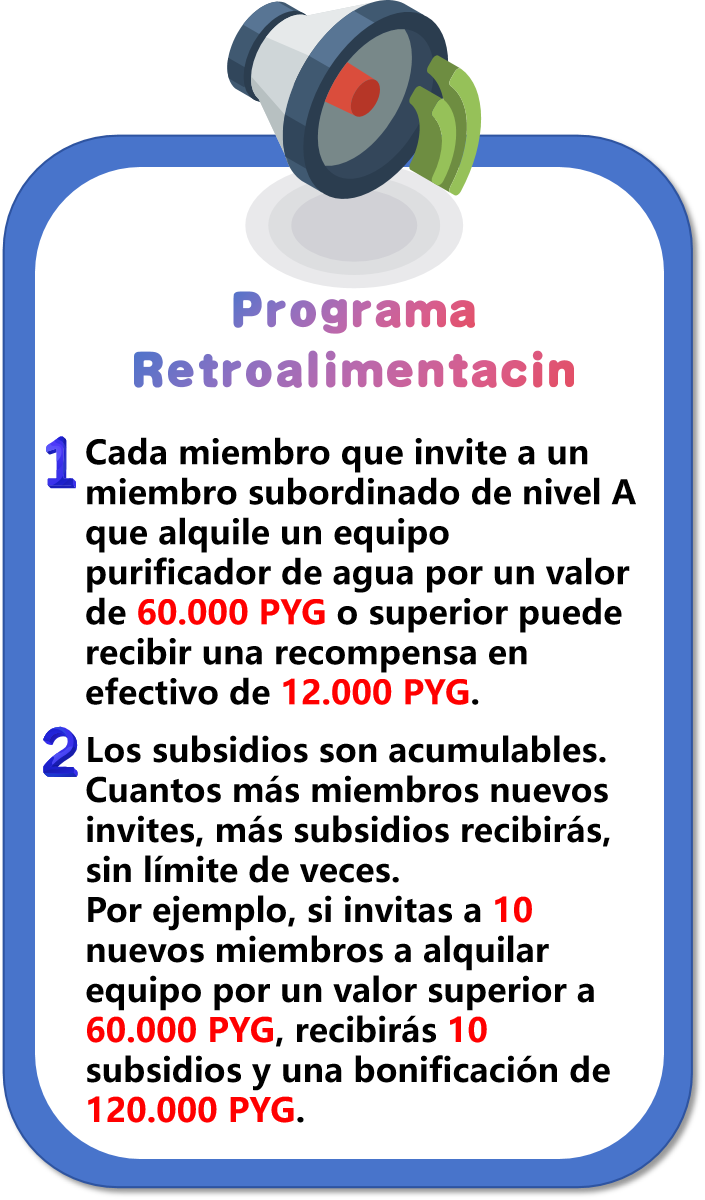 Programa Retroalimentacin

1 Cada miembro que invite a un miembro subordinado de nivel A que alquile un equipo purificador de agua por un valor de 60.000 PYG o superior puede recibir una recompensa en efectivo de 12.000 PYG.

2 Los subsidios son acumulables. Cuantos más miembros nuevos invites, más subsidios recibirás, sin límite de veces.
Por ejemplo, si invitas a 10 nuevos miembros a alquilar equipo por un valor superior a 60.000 PYG, recibirás 10 subsidios y una bonificación de 120.000 PYG.